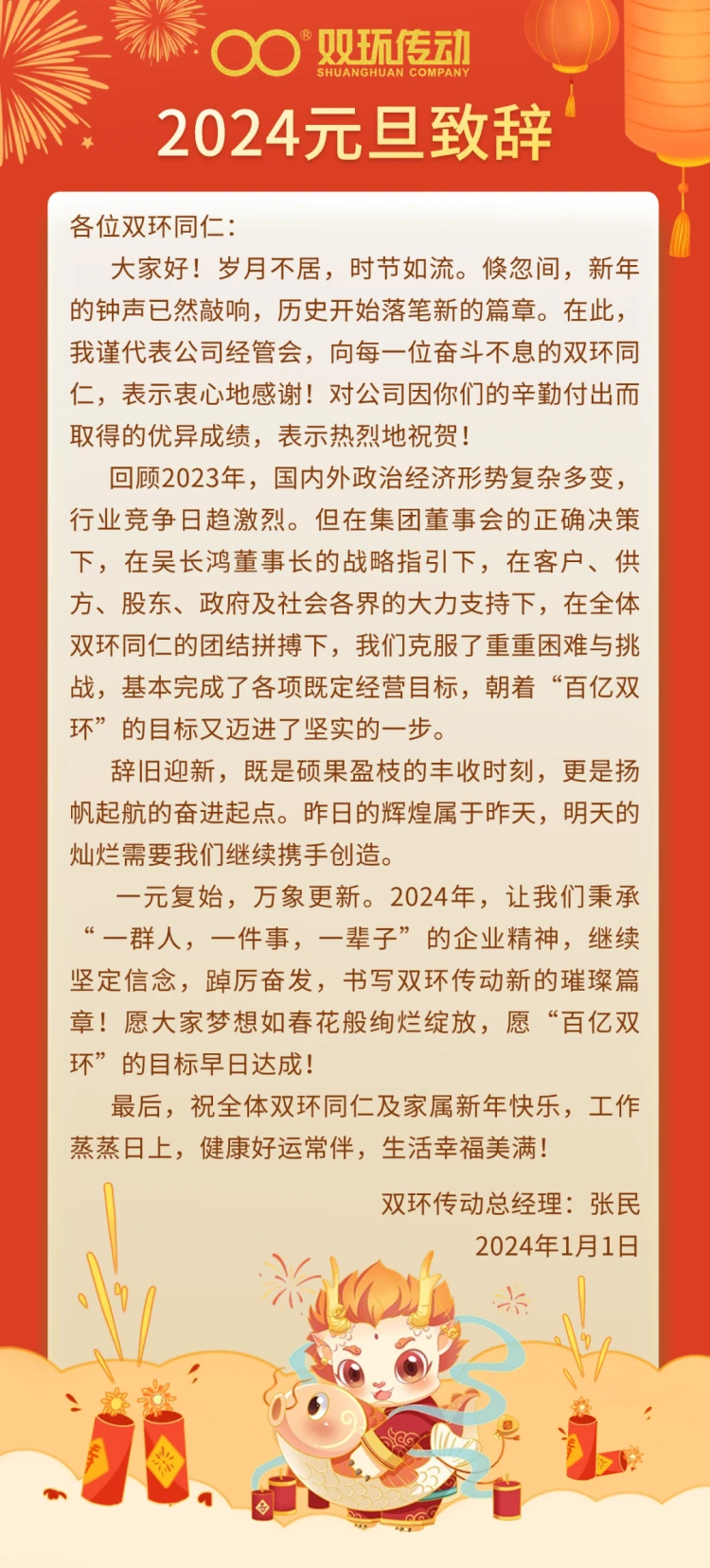 双环传动
SHUANGHUAN COMPANY

2024元旦致辞

各位双环同仁：

大家好！岁月不居，时节如流。倏忽间，新年的钟声已然敲响，历史开始落笔新的篇章。在此，我谨代表公司经管会，向每一位奋斗不息的双环同仁，表示衷心地感谢！对公司因你们的辛勤付出而取得的优异成绩，表示热烈地祝贺！

回顾2023年，国内外政治经济形势复杂多变，行业竞争日趋激烈。但在集团董事会的正确决策下，在吴长鸿董事长的战略指引下，在客户、供方、股东、政府及社会各界的大力支持下，在全体双环同仁的团结拼搏下，我们克服了重重困难与挑战，基本完成了各项既定经营目标，朝着“百亿双环”的目标又迈进了坚实的一步。

辞旧迎新，既是硕果盈枝的丰收时刻，更是扬帆起航的奋进起点。昨日的辉煌属于昨天，明天的灿烂需要我们继续携手创造。

一元复始，万象更新。2024年，让我们秉承“一群人，一件事，一辈子”的企业精神，继续坚定信念，踔厉奋发，书写双环传动新的璀璨篇章！愿大家梦想如春花般绚烂绽放，愿“百亿双环”的目标早日达成！

最后，祝全体双环同仁及家属新年快乐，工作蒸蒸日上，健康好运常伴，生活幸福美满！

双环传动总经理：张民
2024年1月1日